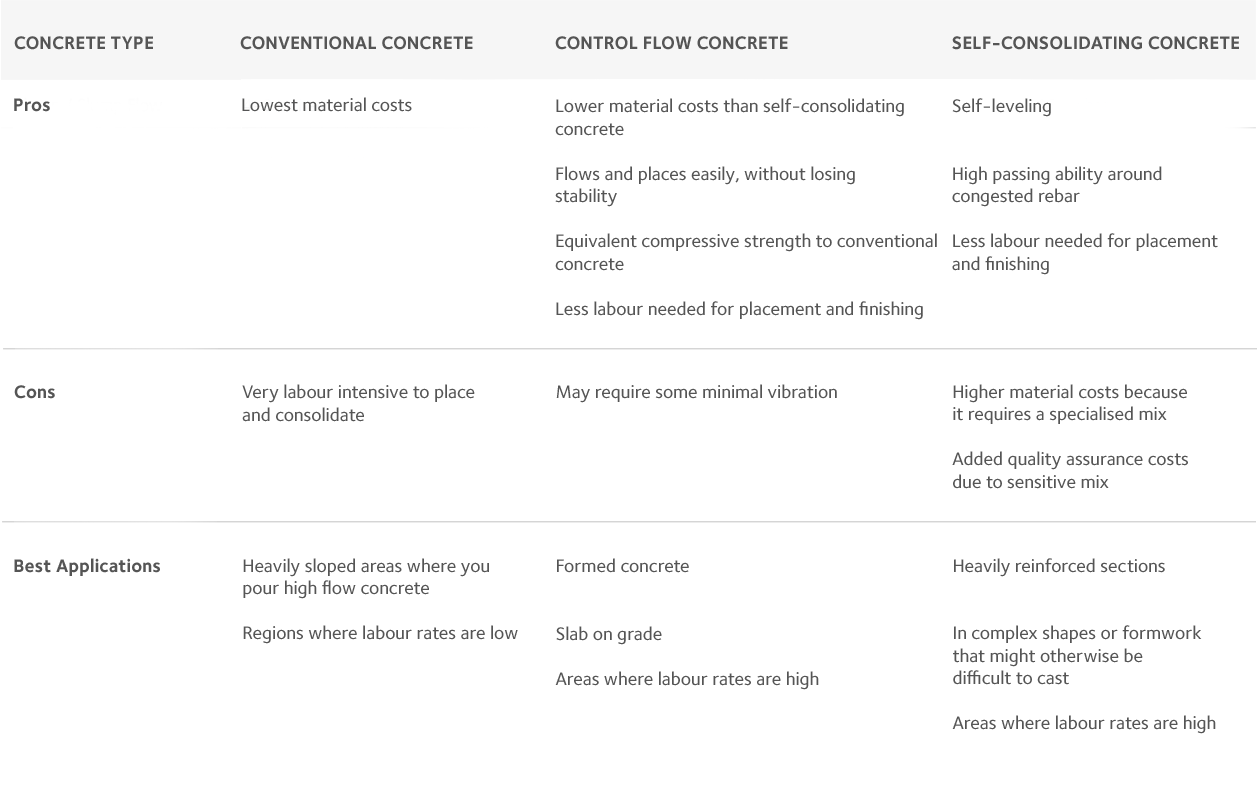 | CONCRETE TYPE | CONVENTIONAL CONCRETE | CONTROL FLOW CONCRETE | SELF-CONSOLIDATING CONCRETE |
|---|---|---|---|
| Pros | Lowest material costs | Lower material costs than self-consolidating concrete<br><br>Flows and places easily, without losing stability<br><br>Equivalent compressive strength to conventional concrete<br><br>Less labour needed for placement and finishing | Self-leveling<br><br>High passing ability around congested rebar<br><br>Less labour needed for placement and finishing |
| Cons | Very labour intensive to place and consolidate | May require some minimal vibration | Higher material costs because it requires a specialised mix<br><br>Added quality assurance costs due to sensitive mix |
| Best Applications | Heavily sloped areas where you pour high flow concrete<br><br>Regions where labour rates are low | Formed concrete<br><br>Slab on grade<br><br>Areas where labour rates are high | Heavily reinforced sections<br><br>In complex shapes or formwork that might otherwise be difficult to cast<br><br>Areas where labour rates are high |